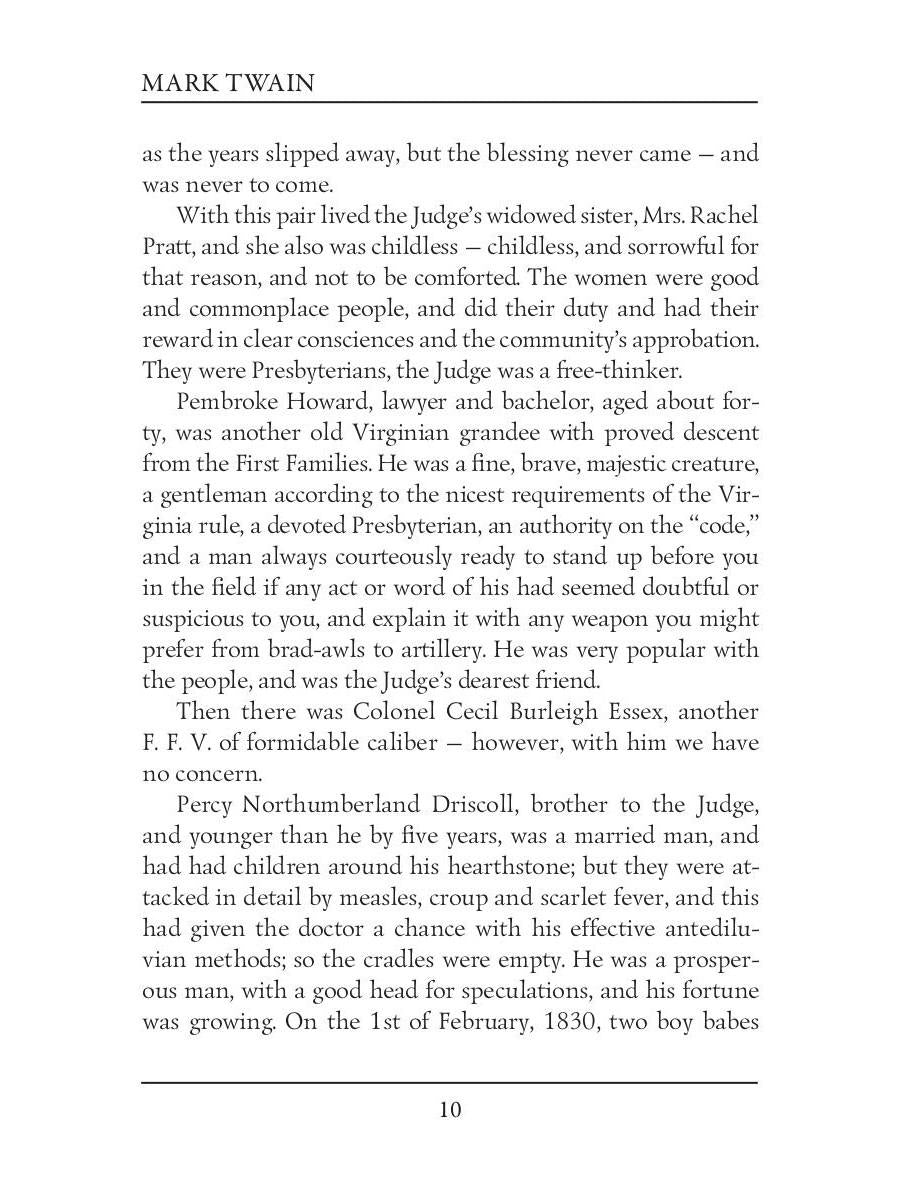 MARK TWAIN

as the years slipped away, but the blessing never came — and was never to come.

With this pair lived the Judge's widowed sister, Mrs. Rachel Pratt, and she also was childless — childless, and sorrowful for that reason, and not to be comforted. The women were good and commonplace people, and did their duty and had their reward in clear consciences and the community's approbation. They were Presbyterians, the Judge was a free-thinker.

Pembroke Howard, lawyer and bachelor, aged about forty, was another old Virginian grandee with proved descent from the First Families. He was a fine, brave, majestic creature, a gentleman according to the nicest requirements of the Virginia rule, a devoted Presbyterian, an authority on the "code," and a man always courteously ready to stand up before you in the field if any act or word of his had seemed doubtful or suspicious to you, and explain it with any weapon you might prefer from brad-awls to artillery. He was very popular with the people, and was the Judge's dearest friend.

Then there was Colonel Cecil Burleigh Essex, another F. F. V. of formidable caliber — however, with him we have no concern.

Percy Northumberland Driscoll, brother to the Judge, and younger than he by five years, was a married man, and had had children around his hearthstone; but they were attacked in detail by measles, croup and scarlet fever, and this had given the doctor a chance with his effective antediluvian methods; so the cradles were empty. He was a prosperous man, with a good head for speculations, and his fortune was growing. On the 1st of February, 1830, two boy babes

10